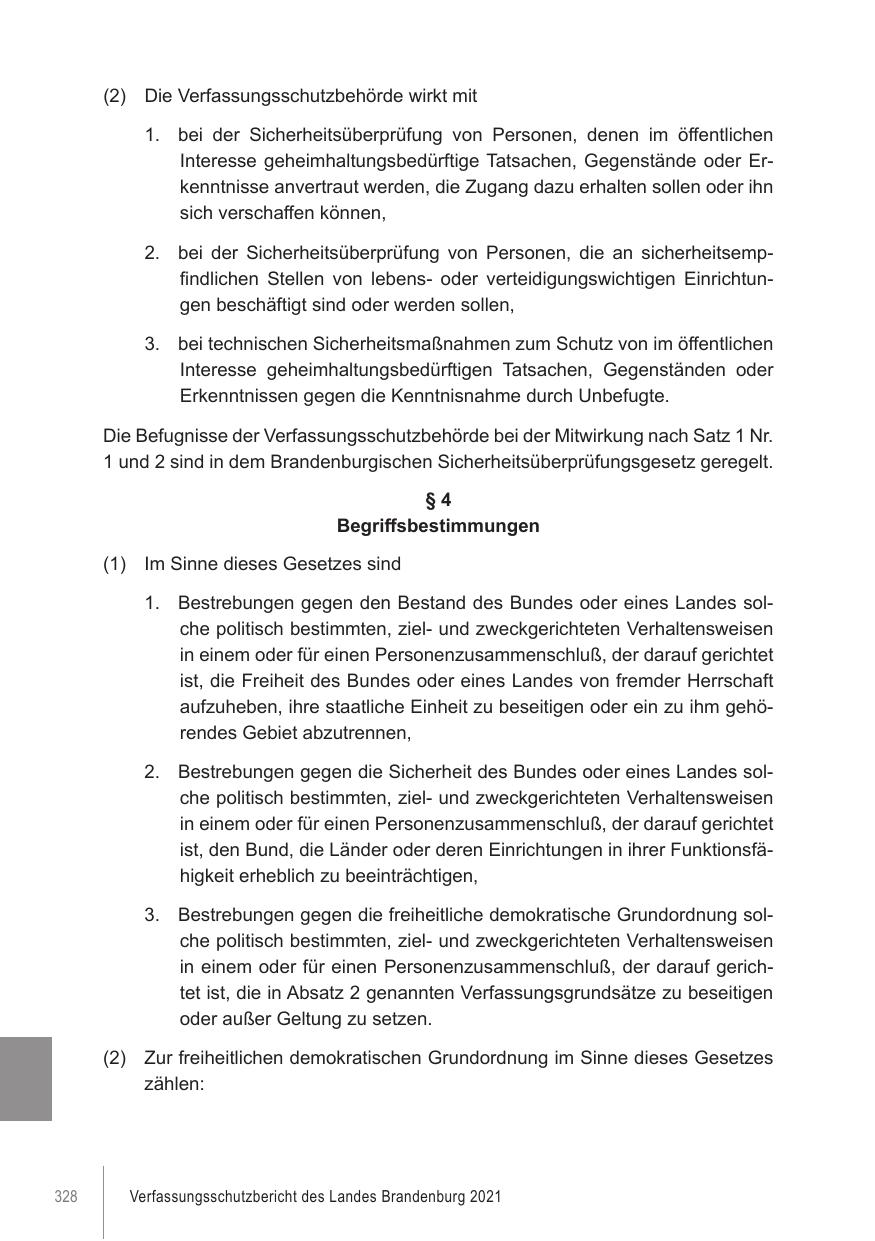 (2) Die Verfassungsschutzbehörde wirkt mit

1. bei der Sicherheitsüberprüfung von Personen, denen im öffentlichen Interesse geheimhaltungsbedürftige Tatsachen, Gegenstände oder Erkenntnisse anvertraut werden, die Zugang dazu erhalten sollen oder ihn sich verschaffen können,

2. bei der Sicherheitsüberprüfung von Personen, die an sicherheitsempfindlichen Stellen von lebens- oder verteidigungswichtigen Einrichtungen beschäftigt sind oder werden sollen,

3. bei technischen Sicherheitsmaßnahmen zum Schutz von im öffentlichen Interesse geheimhaltungsbedürftigen Tatsachen, Gegenständen oder Erkenntnissen gegen die Kenntnisnahme durch Unbefugte.

Die Befugnisse der Verfassungsschutzbehörde bei der Mitwirkung nach Satz 1 Nr. 1 und 2 sind in dem Brandenburgischen Sicherheitsüberprüfungsgesetz geregelt.

§ 4
Begriffsbestimmungen

(1) Im Sinne dieses Gesetzes sind

1. Bestrebungen gegen den Bestand des Bundes oder eines Landes solche politisch bestimmten, ziel- und zweckgerichteten Verhaltensweisen in einem oder für einen Personenzusammenschluß, der darauf gerichtet ist, die Freiheit des Bundes oder eines Landes von fremder Herrschaft aufzuheben, ihre staatliche Einheit zu beseitigen oder ein zu ihm gehörendes Gebiet abzutrennen,

2. Bestrebungen gegen die Sicherheit des Bundes oder eines Landes solche politisch bestimmten, ziel- und zweckgerichteten Verhaltensweisen in einem oder für einen Personenzusammenschluß, der darauf gerichtet ist, den Bund, die Länder oder deren Einrichtungen in ihrer Funktionsfähigkeit erheblich zu beeinträchtigen,

3. Bestrebungen gegen die freiheitliche demokratische Grundordnung solche politisch bestimmten, ziel- und zweckgerichteten Verhaltensweisen in einem oder für einen Personenzusammenschluß, der darauf gerichtet ist, die in Absatz 2 genannten Verfassungsgrundsätze zu beseitigen oder außer Geltung zu setzen.

(2) Zur freiheitlichen demokratischen Grundordnung im Sinne dieses Gesetzes zählen:

328 Verfassungsschutzbericht des Landes Brandenburg 2021